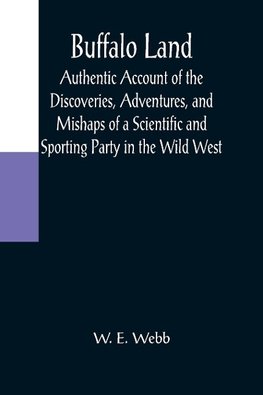 Buffalo Land

Authentic Account of the Discoveries, Adventures, and Mishaps of a Scientific and Sporting Party in the Wild West

W. E. Webb